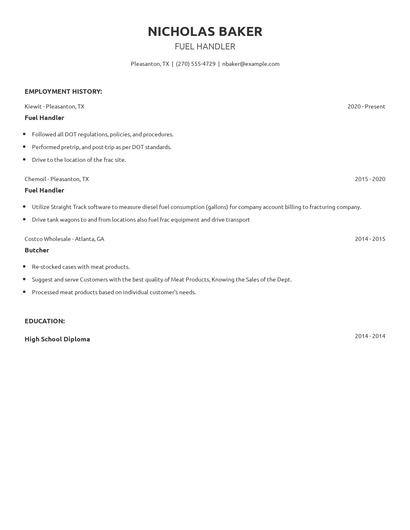 NICHOLAS BAKER
FUEL HANDLER

Pleasanton, TX | (270) 555-4729 | nbaker@example.com

EMPLOYMENT HISTORY:

Kiewit - Pleasanton, TX
2020 - Present
Fuel Handler

- Followed all DOT regulations, policies, and procedures.
- Performed pretrip, and post-trip as per DOT standards.
- Drive to the location of the frac site.

Chemoil - Pleasanton, TX
2015 - 2020
Fuel Handler

- Utilize Straight Track software to measure diesel fuel consumption (gallons) for company account billing to fracturing company.
- Drive tank wagons to and from locations also fuel frac equipment and drive transport

Costco Wholesale - Atlanta, GA
2014 - 2015
Butcher

- Re-stocked cases with meat products.
- Suggest and serve Customers with the best quality of Meat Products, Knowing the Sales of the Dept.
- Processed meat products based on individual customer's needs.

EDUCATION:

High School Diploma
2014 - 2014